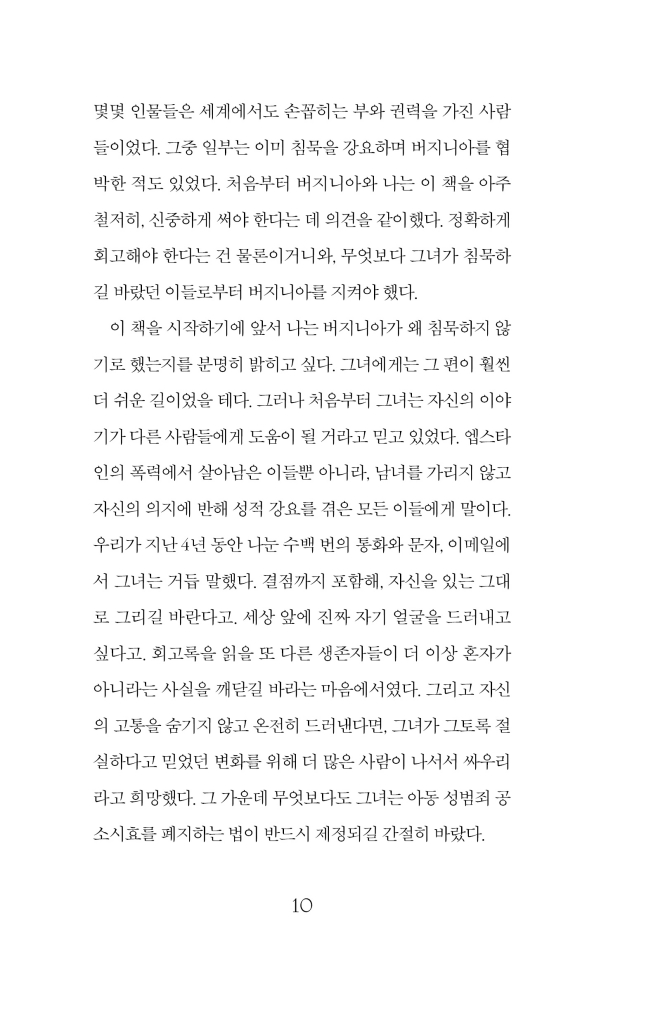 몇몇 인물들은 세계에서도 손꼽히는 부와 권력을 가진 사람들이었다. 그중 일부는 이미 침묵을 강요하며 버지니아를 협박한 적도 있었다. 처음부터 버지니아와 나는 이 책을 아주 철저히, 신중하게 써야 한다는 데 의견을 같이했다. 정확하게 회고해야 한다는 건 물론이거니와, 무엇보다 그녀가 침묵하길 바랐던 이들로부터 버지니아를 지켜야 했다.

이 책을 시작하기에 앞서 나는 버지니아가 왜 침묵하지 않기로 했는지를 분명히 밝히고 싶다. 그녀에게는 그 편이 훨씬 더 쉬운 길이었을 테다. 그러나 처음부터 그녀는 자신의 이야기가 다른 사람들에게 도움이 될 거라고 믿고 있었다. 엡스타인의 폭력에서 살아남은 이들뿐 아니라, 남녀를 가리지 않고 자신의 의지에 반해 성적 강요를 겪은 모든 이들에게 말이다. 우리가 지난 4년 동안 나눈 수백 번의 통화와 문자, 이메일에서 그녀는 거듭 말했다. 결점까지 포함해, 자신을 있는 그대로 그리길 바란다고. 세상 앞에 진짜 자기 얼굴을 드러내고 싶다고. 회고록을 읽을 또 다른 생존자들이 더 이상 혼자가 아니라는 사실을 깨닫길 바라는 마음에서였다. 그리고 자신의 고통을 숨기지 않고 온전히 드러낸다면, 그녀가 그토록 절실하다고 믿었던 변화를 위해 더 많은 사람이 나서서 싸우리라고 희망했다. 그 가운데 무엇보다도 그녀는 아동 성범죄 공소시효를 폐지하는 법이 반드시 제정되길 간절히 바랐다.

10